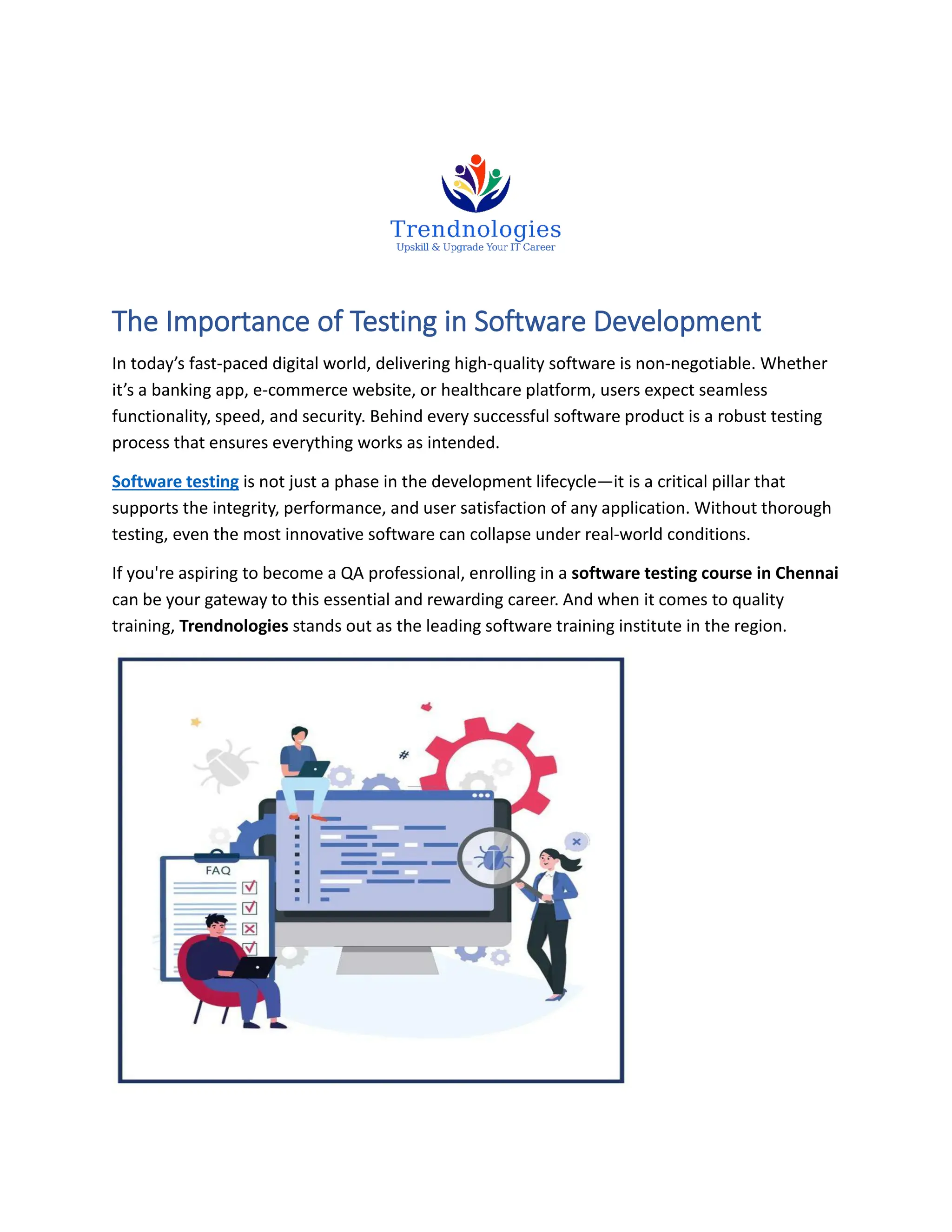 Trendnologies
Upskill & Upgrade Your IT Career

The Importance of Testing in Software Development

In today's fast-paced digital world, delivering high-quality software is non-negotiable. Whether it's a banking app, e-commerce website, or healthcare platform, users expect seamless functionality, speed, and security. Behind every successful software product is a robust testing process that ensures everything works as intended.

Software testing is not just a phase in the development lifecycle—it is a critical pillar that supports the integrity, performance, and user satisfaction of any application. Without thorough testing, even the most innovative software can collapse under real-world conditions.

If you're aspiring to become a QA professional, enrolling in a software testing course in Chennai can be your gateway to this essential and rewarding career. And when it comes to quality training, Trendnologies stands out as the leading software training institute in the region.

FAQ